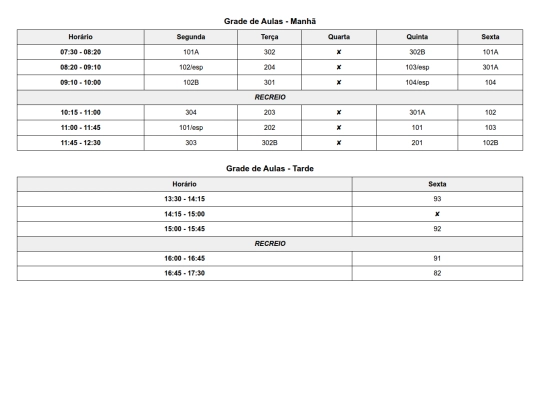 Grade de Aulas - Manhã

| Horário | Segunda | Terça | Quarta | Quinta | Sexta |
|---|---|---|---|---|---|
| 07:30 - 08:20 | 101A | 302 | ✘ | 302B | 101A |
| 08:20 - 09:10 | 102/esp | 204 | ✘ | 103/esp | 301A |
| 09:10 - 10:00 | 102B | 301 | ✘ | 104/esp | 104 |
| RECREIO | | | | | |
| 10:15 - 11:00 | 304 | 203 | ✘ | 301A | 102 |
| 11:00 - 11:45 | 101/esp | 202 | ✘ | 101 | 103 |
| 11:45 - 12:30 | 303 | 302B | ✘ | 201 | 102B |

Grade de Aulas - Tarde

| Horário | Sexta |
|---|---|
| 13:30 - 14:15 | 93 |
| 14:15 - 15:00 | ✘ |
| 15:00 - 15:45 | 92 |
| RECREIO | |
| 16:00 - 16:45 | 91 |
| 16:45 - 17:30 | 82 |